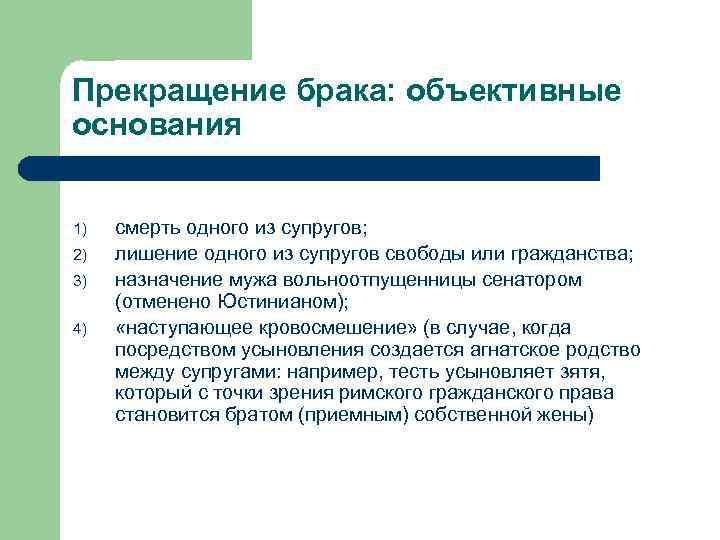 Прекращение брака: объективные основания

1) смерть одного из супругов;
2) лишение одного из супругов свободы или гражданства;
3) назначение мужа вольноотпущенницы сенатором (отменено Юстинианом);
4) «наступающее кровосмешение» (в случае, когда посредством усыновления создается агнатское родство между супругами: например, тесть усыновляет зятя, который с точки зрения римского гражданского права становится братом (приемным) собственной жены)